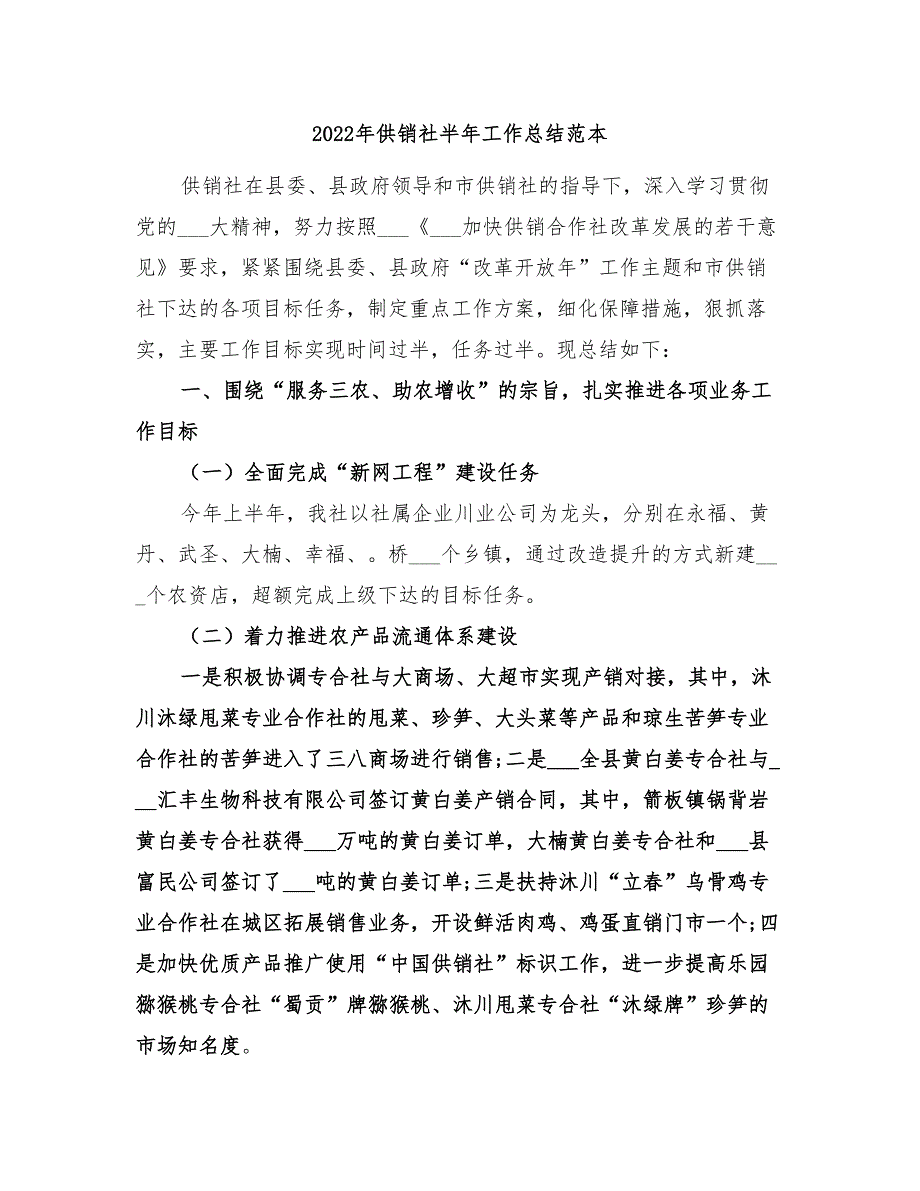 2022年供销社半年工作总结范本

供销社在县委、县政府领导和市供销社的指导下，深入学习贯彻党的___大精神，努力按照___《___加快供销合作社改革发展的若干意见》要求，紧紧围绕县委、县政府“改革开放年”工作主题和市供销社下达的各项目标任务，制定重点工作方案，细化保障措施，狠抓落实，主要工作目标实现时间过半，任务过半。现总结如下：

一、围绕“服务三农、助农增收”的宗旨，扎实推进各项业务工作目标

（一）全面完成“新网工程”建设任务

今年上半年，我社以社属企业川业公司为龙头，分别在永福、黄丹、武圣、大楠、幸福、。桥___个乡镇，通过改造提升的方式新建___个农资店，超额完成上级下达的目标任务。

（二）着力推进农产品流通体系建设

一是积极协调专合社与大商场、大超市实现产销对接，其中，沐川沐绿甩菜专业合作社的甩菜、珍笋、大头菜等产品和琼生苦笋专业合作社的苦笋进入了三八商场进行销售;二是___全县黄白姜专合社与___汇丰生物科技有限公司签订黄白姜产销合同，其中，箭板镇锅背岩黄白姜专合社获得___万吨的黄白姜订单，大楠黄白姜专合社和___县富民公司签订了___吨的黄白姜订单;三是扶持沐川“立春”乌骨鸡专业合作社在城区拓展销售业务，开设鲜活肉鸡、鸡蛋直销门市一个;四是加快优质产品推广使用“中国供销社”标识工作，进一步提高乐园猕猴桃专合社“蜀贡”牌猕猴桃、沐川甩菜专合社“沐绿牌”珍笋的市场知名度。